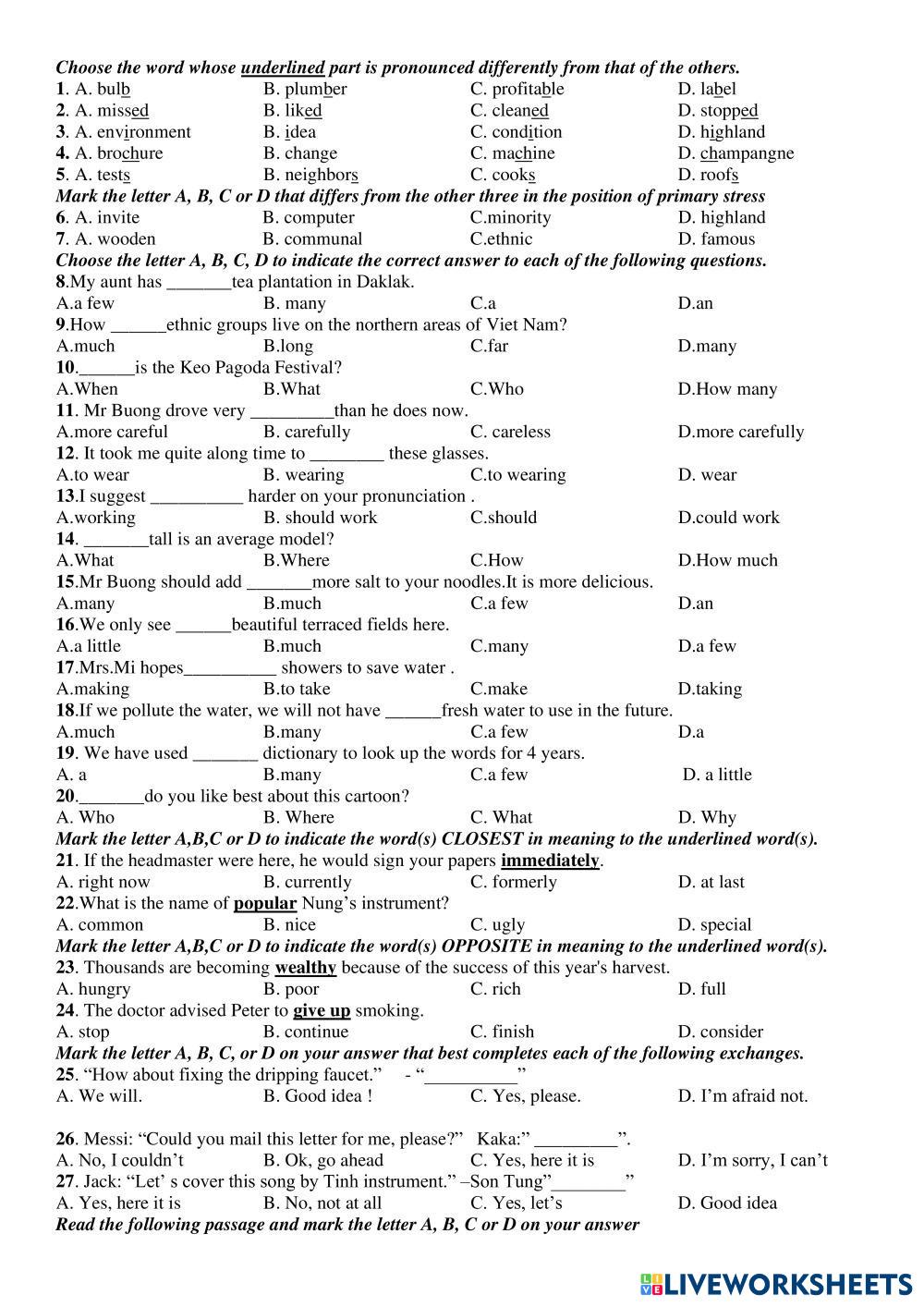 Choose the word whose underlined part is pronounced differently from that of the others.
1. A. bulb B. plumber C. profitable D. label
2. A. missed B. liked C. cleaned D. stopped
3. A. environment B. idea C. condition D. highland
4. A. brochure B. change C. machine D. champangne
5. A. tests B. neighbors C. cooks D. roofs
Mark the letter A, B, C or D that differs from the other three in the position of primary stress
6. A. invite B. computer C.minority D. highland
7. A. wooden B. communal C.ethnic D. famous
Choose the letter A, B, C, D to indicate the correct answer to each of the following questions.
8.My aunt has _______tea plantation in Daklak.
A.a few B. many C.a D.an
9.How ______ethnic groups live on the northern areas of Viet Nam?
A.much B.long C.far D.many
10.______is the Keo Pagoda Festival?
A.When B.What C.Who D.How many
11. Mr Buong drove very _________than he does now.
A.more careful B. carefully C. careless D.more carefully
12. It took me quite along time to ________ these glasses.
A.to wear B. wearing C.to wearing D. wear
13.I suggest __________ harder on your pronunciation .
A.working B. should work C.should D.could work
14. _______tall is an average model?
A.What B.Where C.How D.How much
15.Mr Buong should add _______more salt to your noodles.It is more delicious.
A.many B.much C.a few D.an
16.We only see ______beautiful terraced fields here.
A.a little B.much C.many D.a few
17.Mrs.Mi hopes__________ showers to save water .
A.making B.to take C.make D.taking
18.If we pollute the water, we will not have ______fresh water to use in the future.
A.much B.many C.a few D.a
19. We have used _______ dictionary to look up the words for 4 years.
A. a B.many C.a few D. a little
20._______do you like best about this cartoon?
A. Who B. Where C. What D. Why
Mark the letter A,B,C or D to indicate the word(s) CLOSEST in meaning to the underlined word(s).
21. If the headmaster were here, he would sign your papers immediately.
A. right now B. currently C. formerly D. at last
22.What is the name of popular Nung's instrument?
A. common B. nice C. ugly D. special
Mark the letter A,B,C or D to indicate the word(s) OPPOSITE in meaning to the underlined word(s).
23. Thousands are becoming wealthy because of the success of this year's harvest.
A. hungry B. poor C. rich D. full
24. The doctor advised Peter to give up smoking.
A. stop B. continue C. finish D. consider
Mark the letter A, B, C, or D on your answer that best completes each of the following exchanges.
25. "How about fixing the dripping faucet." - "__________"
A. We will. B. Good idea ! C. Yes, please. D. I'm afraid not.

26. Messi: "Could you mail this letter for me, please?" Kaka:" _________".
A. No, I couldn't B. Ok, go ahead C. Yes, here it is D. I'm sorry, I can't
27. Jack: "Let' s cover this song by Tinh instrument." –Son Tung"________"
A. Yes, here it is B. No, not at all C. Yes, let's D. Good idea
Read the following passage and mark the letter A, B, C or D on your answer

LIVEWORKSHEETS